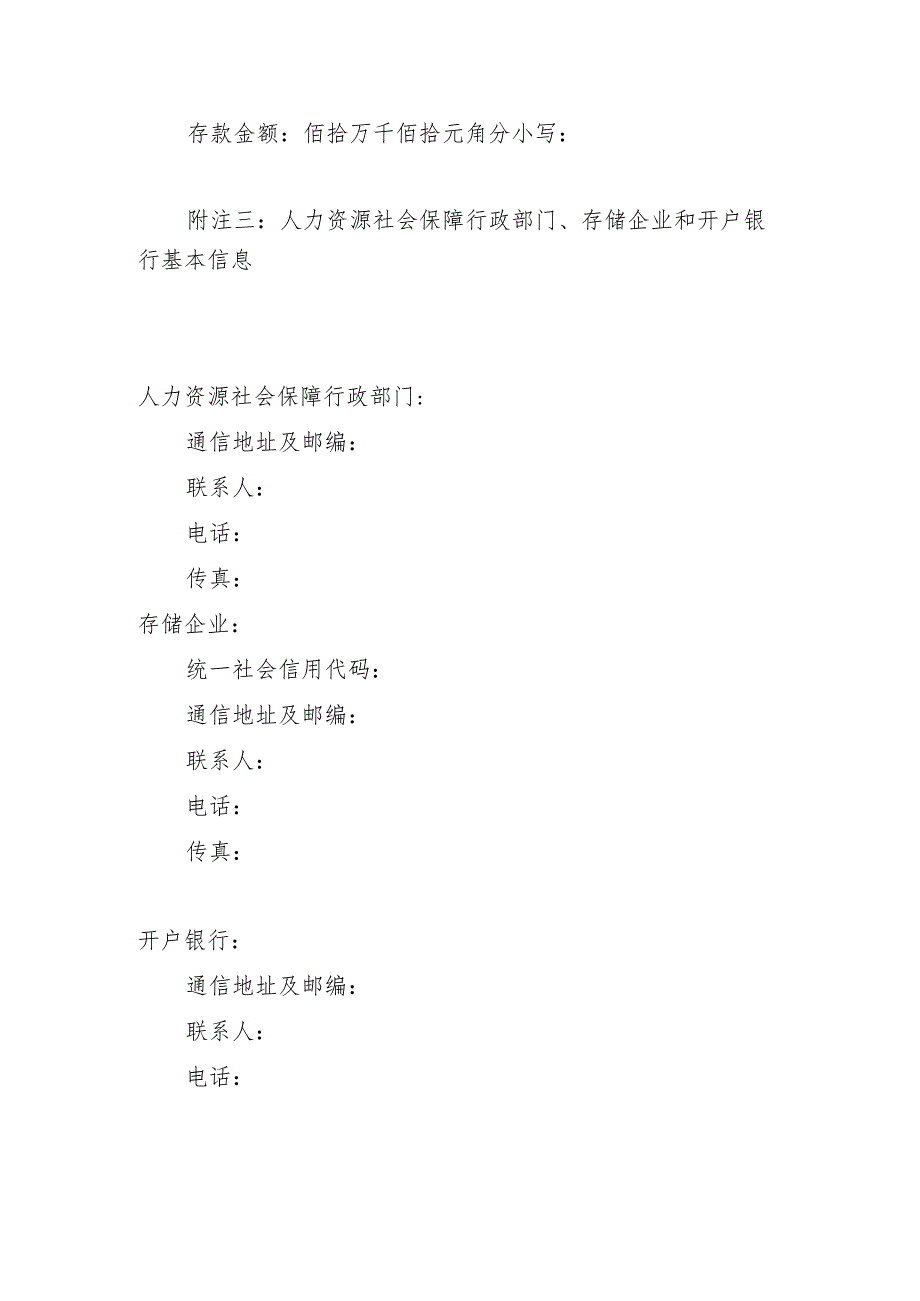 存款金额：佰拾万千佰拾元角分小写：

附注三：人力资源社会保障行政部门、存储企业和开户银行基本信息

人力资源社会保障行政部门：
通信地址及邮编：
联系人：
电话：
传真：
存储企业：
统一社会信用代码：
通信地址及邮编：
联系人：
电话：
传真：

开户银行：
通信地址及邮编：
联系人：
电话：